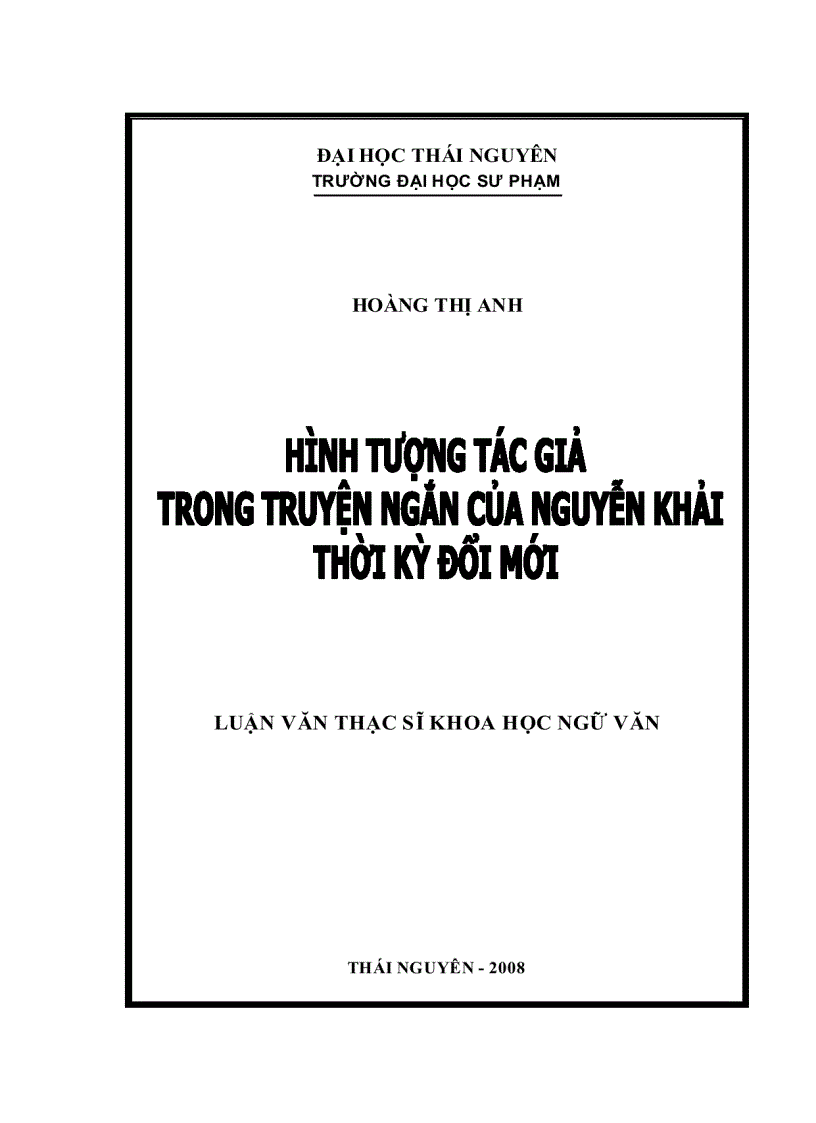 ĐẠI HỌC THÁI NGUYÊN
TRƯỜNG ĐẠI HỌC SƯ PHẠM

HOÀNG THỊ ANH

HÌNH TƯỢNG TÁC GIẢ
TRONG TRUYỆN NGẮN CỦA NGUYỄN KHẢI
THỜI KỲ ĐỔI MỚI

LUẬN VĂN THẠC SĨ KHOA HỌC NGỮ VĂN

THÁI NGUYÊN - 2008